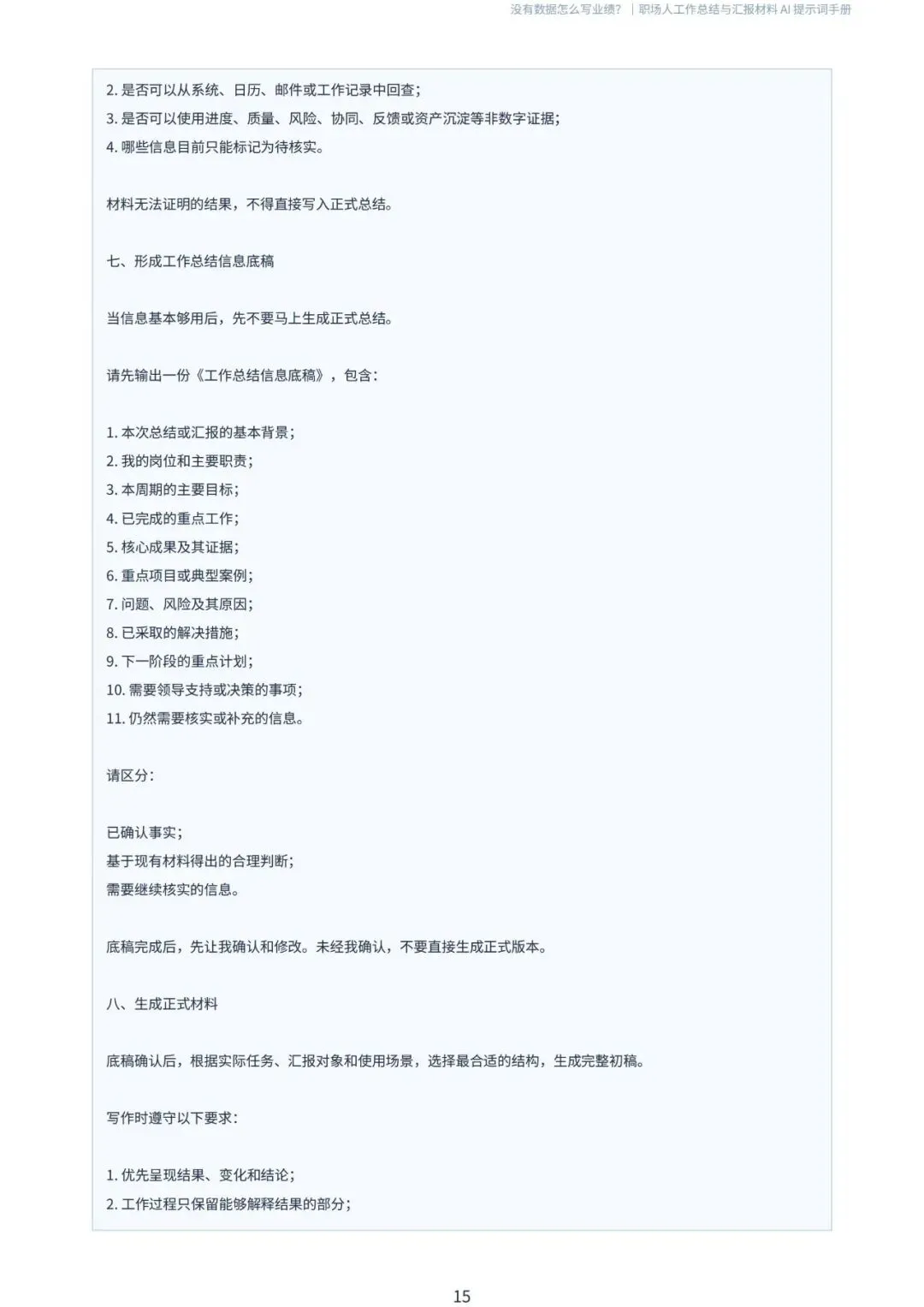 没有数据怎么写业绩？ ｜职场人工作总结与汇报材料 AI 提示词手册

2. 是否可以从系统、日历、邮件或工作记录中回查；
3. 是否可以使用进度、质量、风险、协同、反馈或资产沉淀等非数字证据；
4. 哪些信息目前只能标记为待核实。

材料无法证明的结果，不得直接写入正式总结。

七、形成工作总结信息底稿

当信息基本够用后，先不要马上生成正式总结。

请先输出一份《工作总结信息底稿》，包含：

1. 本次总结或汇报的基本背景；
2. 我的岗位和主要职责；
3. 本周期的主要目标；
4. 已完成的重点工作；
5. 核心成果及其证据；
6. 重点项目或典型案例；
7. 问题、风险及其原因；
8. 已采取的解决措施；
9. 下一阶段的重点计划；
10. 需要领导支持或决策的事项；
11. 仍然需要核实或补充的信息。

请区分：

已确认事实；
基于现有材料得出的合理判断；
需要继续核实的信息。

底稿完成后，先让我确认和修改。未经我确认，不要直接生成正式版本。

八、生成正式材料

底稿确认后，根据实际任务、汇报对象和使用场景，选择最合适的结构，生成完整初稿。

写作时遵守以下要求：

1. 优先呈现结果、变化和结论；
2. 工作过程只保留能够解释结果的部分；

15